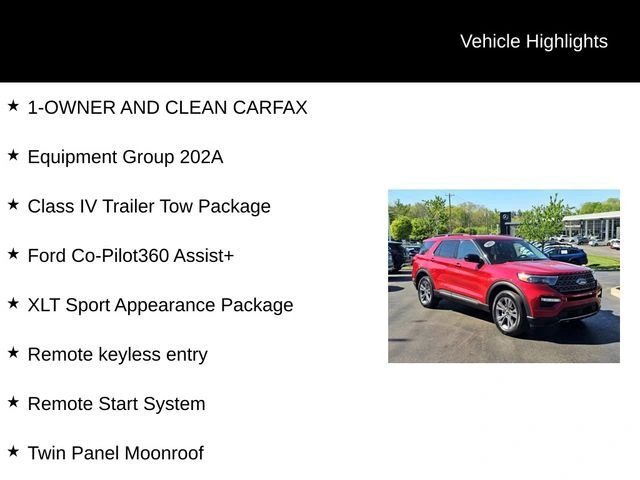 Vehicle Highlights

★ 1-OWNER AND CLEAN CARFAX

★ Equipment Group 202A

★ Class IV Trailer Tow Package

★ Ford Co-Pilot360 Assist+

★ XLT Sport Appearance Package

★ Remote keyless entry

★ Remote Start System

★ Twin Panel Moonroof